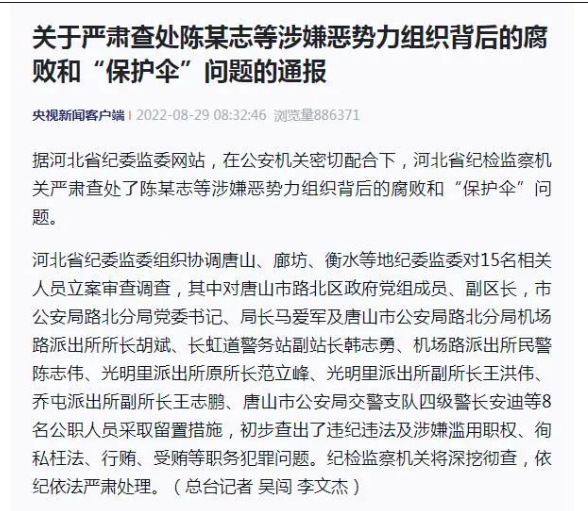 关于严肃查处陈某志等涉嫌恶势力组织背后的腐败和“保护伞”问题的通报

央视新闻客户端 | 2022-08-29 08:32:46 浏览量886371

据河北省纪委监委网站，在公安机关密切配合下，河北省纪检监察机关严肃查处了陈某志等涉嫌恶势力组织背后的腐败和“保护伞”问题。

河北省纪委监委组织协调唐山、廊坊、衡水等地纪委监委对15名相关人员立案审查调查，其中对唐山市路北区政府党组成员、副区长，市公安局路北分局党委书记、局长马爱军及唐山市公安局路北分局机场路派出所所长胡斌、长虹道警务站副站长韩志勇、机场路派出所民警陈志伟、光明里派出所原所长范立峰、光明里派出所副所长王洪伟、乔屯派出所副所长王志鹏、唐山市公安局交警支队四级警长安迪等8名公职人员采取留置措施，初步查出了违纪违法及涉嫌滥用职权、徇私枉法、行贿、受贿等职务犯罪问题。纪检监察机关将深挖彻查，依纪依法严肃处理。（总台记者 吴闯 李文杰）